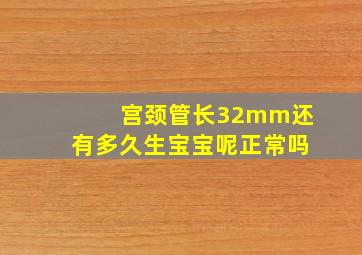 宫颈管长32mm还有多久生宝宝呢正常吗